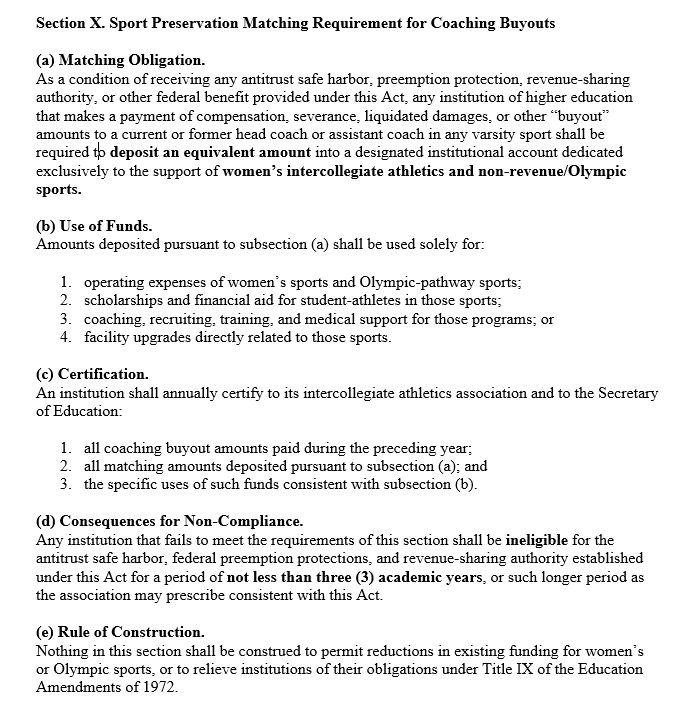 Section X. Sport Preservation Matching Requirement for Coaching Buyouts

(a) Matching Obligation.
As a condition of receiving any antitrust safe harbor, preemption protection, revenue-sharing authority, or other federal benefit provided under this Act, any institution of higher education that makes a payment of compensation, severance, liquidated damages, or other “buyout” amounts to a current or former head coach or assistant coach in any varsity sport shall be required to deposit an equivalent amount into a designated institutional account dedicated exclusively to the support of women’s intercollegiate athletics and non-revenue/Olympic sports.

(b) Use of Funds.
Amounts deposited pursuant to subsection (a) shall be used solely for:

1. operating expenses of women’s sports and Olympic-pathway sports;
2. scholarships and financial aid for student-athletes in those sports;
3. coaching, recruiting, training, and medical support for those programs; or
4. facility upgrades directly related to those sports.

(c) Certification.
An institution shall annually certify to its intercollegiate athletics association and to the Secretary of Education:

1. all coaching buyout amounts paid during the preceding year;
2. all matching amounts deposited pursuant to subsection (a); and
3. the specific uses of such funds consistent with subsection (b).

(d) Consequences for Non-Compliance.
Any institution that fails to meet the requirements of this section shall be ineligible for the antitrust safe harbor, federal preemption protections, and revenue-sharing authority established under this Act for a period of not less than three (3) academic years, or such longer period as the association may prescribe consistent with this Act.

(e) Rule of Construction.
Nothing in this section shall be construed to permit reductions in existing funding for women’s or Olympic sports, or to relieve institutions of their obligations under Title IX of the Education Amendments of 1972.